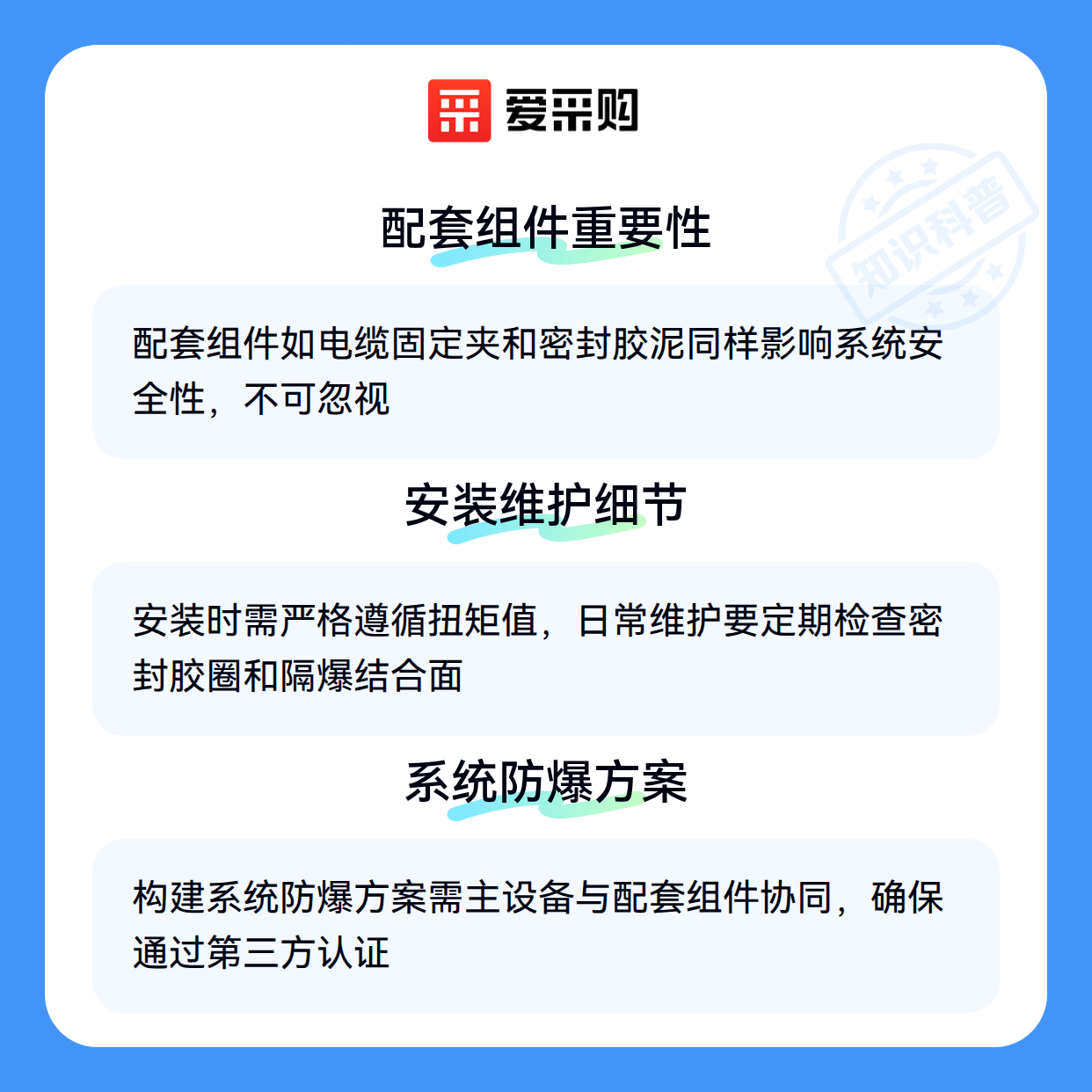 爱采购

配套组件重要性

配套组件如电缆固定夹和密封胶泥同样影响系统安全性，不可忽视

安装维护细节

安装时需严格遵循扭矩值，日常维护要定期检查密封胶圈和隔爆结合面

系统防爆方案

构建系统防爆方案需主设备与配套组件协同，确保通过第三方认证

知识科普